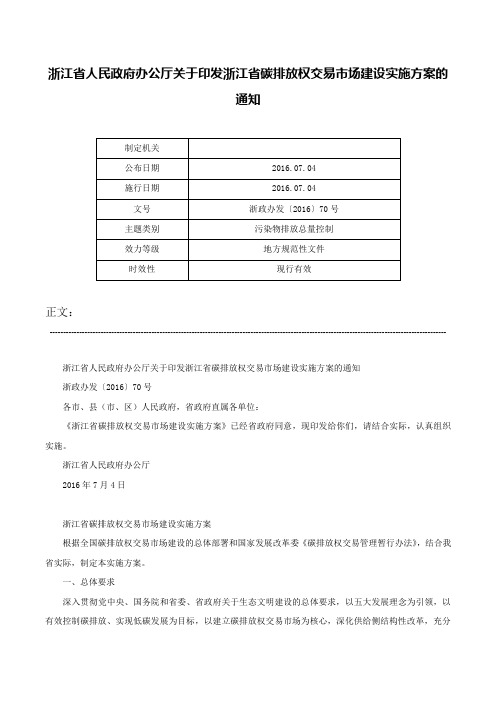 浙江省人民政府办公厅关于印发浙江省碳排放权交易市场建设实施方案的通知

| 制定机关 |  |
|---|---|
| 公布日期 | 2016.07.04 |
| 施行日期 | 2016.07.04 |
| 文号 | 浙政办发〔2016〕70号 |
| 主题类别 | 污染物排放总量控制 |
| 效力等级 | 地方规范性文件 |
| 时效性 | 现行有效 |

正文：

浙江省人民政府办公厅关于印发浙江省碳排放权交易市场建设实施方案的通知

浙政办发〔2016〕70号

各市、县（市、区）人民政府，省政府直属各单位：

《浙江省碳排放权交易市场建设实施方案》已经省政府同意，现印发给你们，请结合实际，认真组织实施。

浙江省人民政府办公厅

2016年7月4日

浙江省碳排放权交易市场建设实施方案

根据全国碳排放权交易市场建设的总体部署和国家发展改革委《碳排放权交易管理暂行办法》，结合我省实际，制定本实施方案。

一、总体要求

深入贯彻党中央、国务院和省委、省政府关于生态文明建设的总体要求，以五大发展理念为引领，以有效控制碳排放、实现低碳发展为目标，以建立碳排放权交易市场为核心，深化供给侧结构性改革，充分